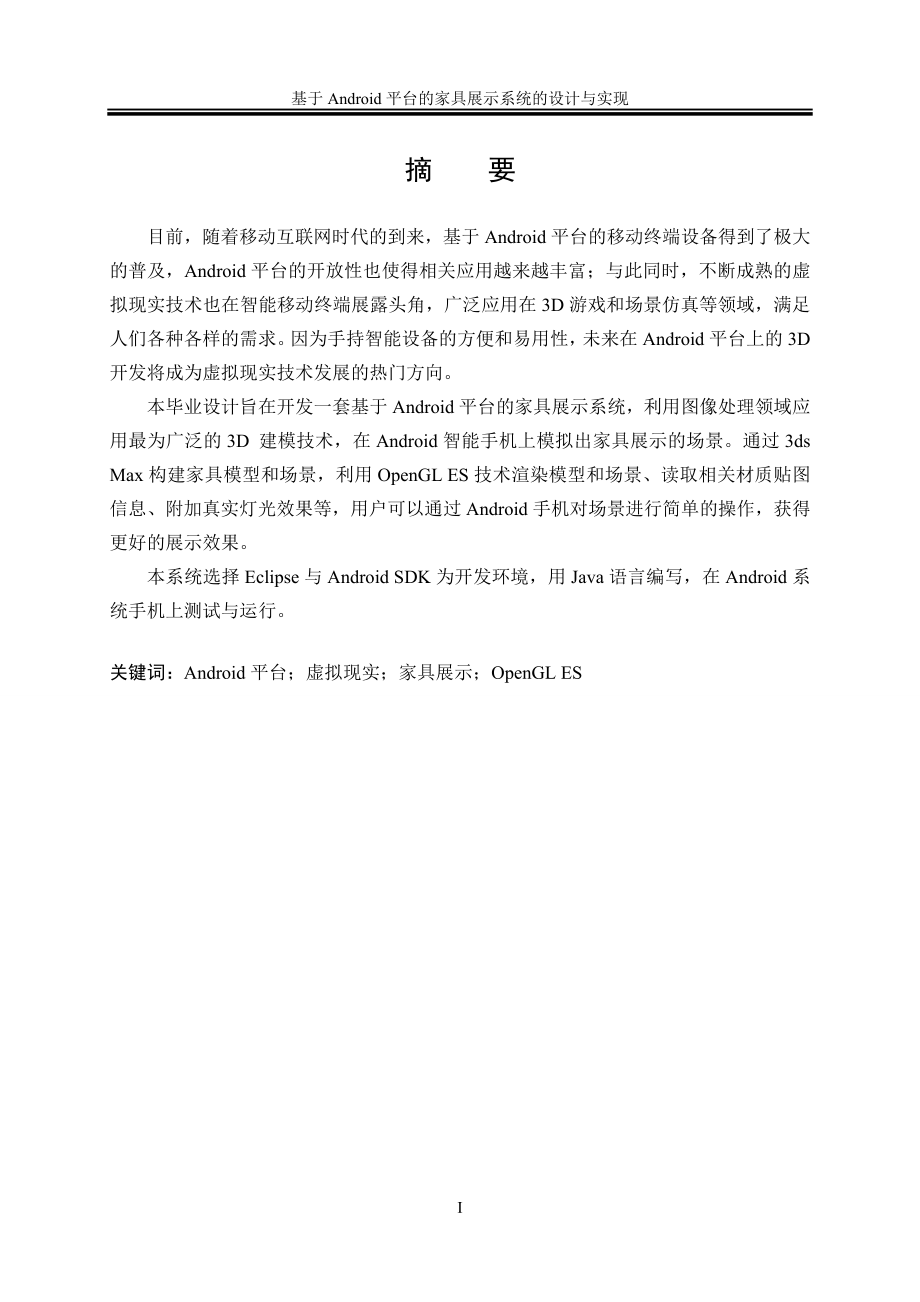 基于 Android 平台的家具展示系统的设计与实现

摘　要

目前，随着移动互联网时代的到来，基于 Android 平台的移动终端设备得到了极大的普及，Android 平台的开放性也使得相关应用越来越丰富；与此同时，不断成熟的虚拟现实技术也在智能移动终端展露头角，广泛应用在 3D 游戏和场景仿真等领域，满足人们各种各样的需求。因为手持智能设备的方便和易用性，未来在 Android 平台上的 3D 开发将成为虚拟现实技术发展的热门方向。

本毕业设计旨在开发一套基于 Android 平台的家具展示系统，利用图像处理领域应用最为广泛的 3D 建模技术，在 Android 智能手机上模拟出家具展示的场景。通过 3ds Max 构建家具模型和场景，利用 OpenGL ES 技术渲染模型和场景、读取相关材质贴图信息、附加真实灯光效果等，用户可以通过 Android 手机对场景进行简单的操作，获得更好的展示效果。

本系统选择 Eclipse 与 Android SDK 为开发环境，用 Java 语言编写，在 Android 系统手机上测试与运行。

关键词：Android 平台；虚拟现实；家具展示；OpenGL ES

I